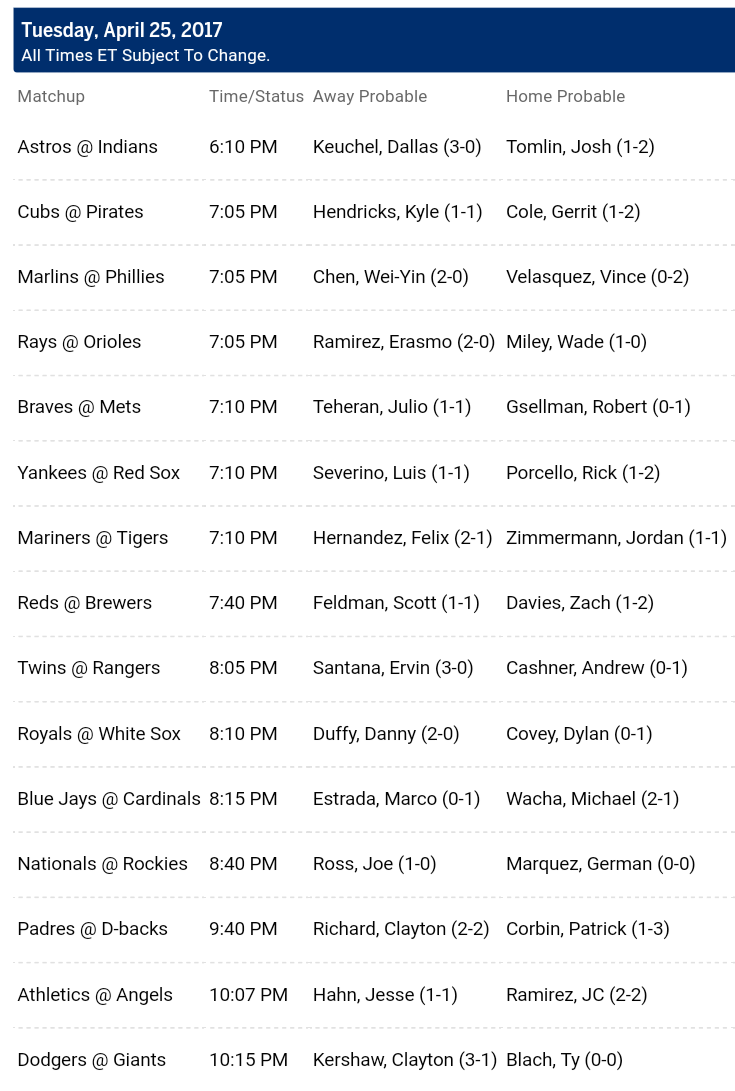 Tuesday, April 25, 2017
All Times ET Subject To Change.

| Matchup | Time/Status | Away Probable | Home Probable |
|---|---|---|---|
| Astros @ Indians | 6:10 PM | Keuchel, Dallas (3-0) | Tomlin, Josh (1-2) |
| Cubs @ Pirates | 7:05 PM | Hendricks, Kyle (1-1) | Cole, Gerrit (1-2) |
| Marlins @ Phillies | 7:05 PM | Chen, Wei-Yin (2-0) | Velasquez, Vince (0-2) |
| Rays @ Orioles | 7:05 PM | Ramirez, Erasmo (2-0) | Miley, Wade (1-0) |
| Braves @ Mets | 7:10 PM | Teheran, Julio (1-1) | Gsellman, Robert (0-1) |
| Yankees @ Red Sox | 7:10 PM | Severino, Luis (1-1) | Porcello, Rick (1-2) |
| Mariners @ Tigers | 7:10 PM | Hernandez, Felix (2-1) | Zimmermann, Jordan (1-1) |
| Reds @ Brewers | 7:40 PM | Feldman, Scott (1-1) | Davies, Zach (1-2) |
| Twins @ Rangers | 8:05 PM | Santana, Ervin (3-0) | Cashner, Andrew (0-1) |
| Royals @ White Sox | 8:10 PM | Duffy, Danny (2-0) | Covey, Dylan (0-1) |
| Blue Jays @ Cardinals | 8:15 PM | Estrada, Marco (0-1) | Wacha, Michael (2-1) |
| Nationals @ Rockies | 8:40 PM | Ross, Joe (1-0) | Marquez, German (0-0) |
| Padres @ D-backs | 9:40 PM | Richard, Clayton (2-2) | Corbin, Patrick (1-3) |
| Athletics @ Angels | 10:07 PM | Hahn, Jesse (1-1) | Ramirez, JC (2-2) |
| Dodgers @ Giants | 10:15 PM | Kershaw, Clayton (3-1) | Blach, Ty (0-0) |